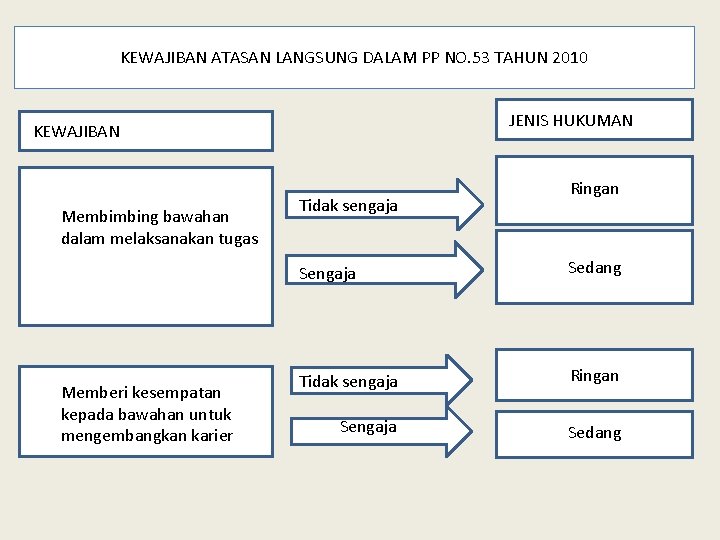 KEWAJIBAN ATASAN LANGSUNG DALAM PP NO.53 TAHUN 2010

KEWAJIBAN

JENIS HUKUMAN

Membimbing bawahan dalam melaksanakan tugas

Tidak sengaja

Ringan

Sengaja

Sedang

Memberi kesempatan kepada bawahan untuk mengembangkan karier

Tidak sengaja

Ringan

Sengaja

Sedang